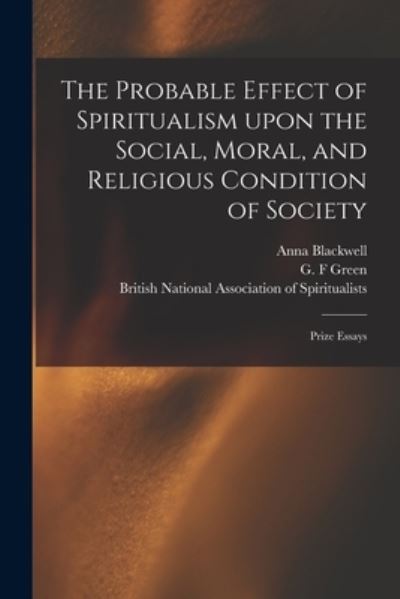 The Probable Effect of Spiritualism upon the Social, Moral, and Religious Condition of Society

Anna Blackwell
G. F Green
British National Association of Spiritualists

Prize Essays